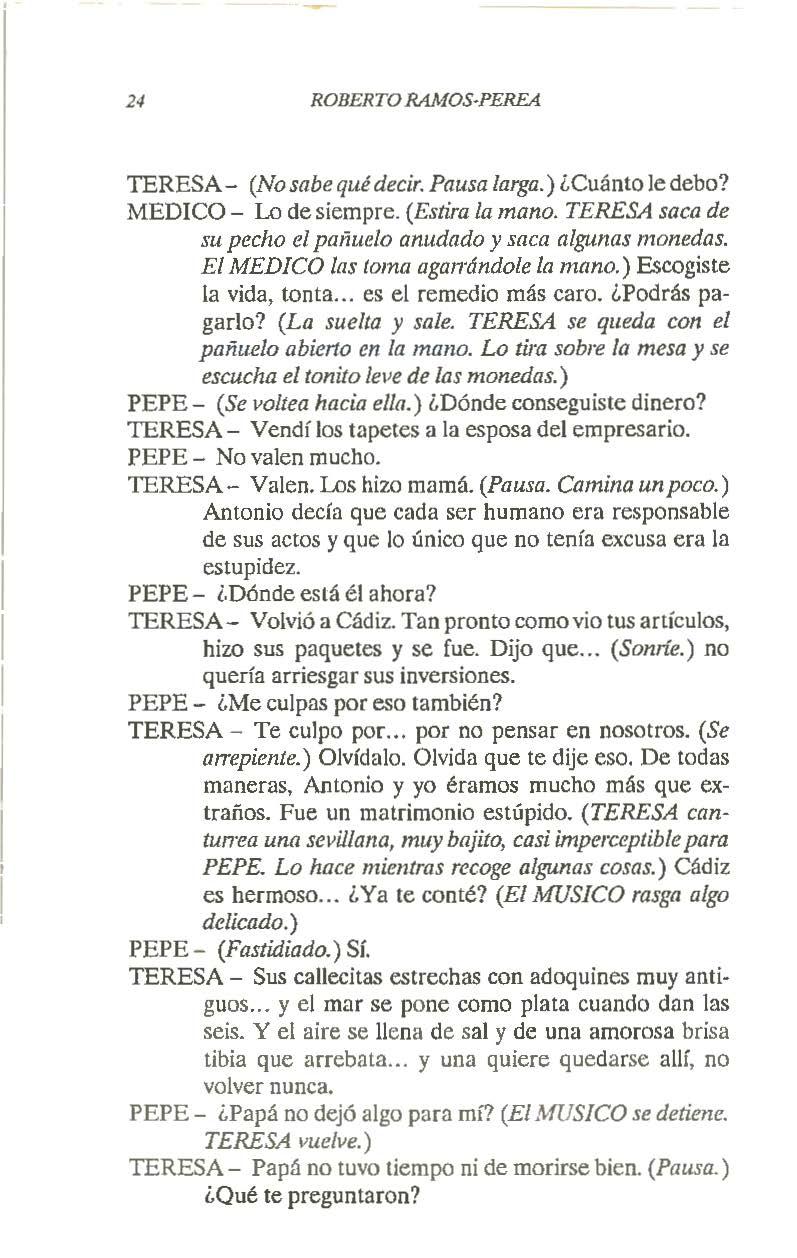 24 ROBERTO RAMOS-PEREA

TERESA – (No sabe qué decir. Pausa larga.) ¿Cuánto le debo?

MEDICO – Lo de siempre. (Estira la mano. TERESA saca de su pecho el pañuelo anudado y saca algunas monedas. El MEDICO las toma agarrándole la mano.) Escogiste la vida, tonta... es el remedio más caro. ¿Podrás pagarlo? (La suelta y sale. TERESA se queda con el pañuelo abierto en la mano. Lo tira sobre la mesa y se escucha el tonito leve de las monedas.)

PEPE – (Se voltea hacia ella.) ¿Dónde conseguiste dinero?

TERESA – Vendí los tapetes a la esposa del empresario.

PEPE – No valen mucho.

TERESA – Valen. Los hizo mamá. (Pausa. Camina un poco.) Antonio decía que cada ser humano era responsable de sus actos y que lo único que no tenía excusa era la estupidez.

PEPE – ¿Dónde está él ahora?

TERESA – Volvió a Cádiz. Tan pronto como vio tus artículos, hizo sus paquetes y se fue. Dijo que... (Sonríe.) no quería arriesgar sus inversiones.

PEPE – ¿Me culpas por eso también?

TERESA – Te culpo por... por no pensar en nosotros. (Se arrepiente.) Olvídalo. Olvida que te dije eso. De todas maneras, Antonio y yo éramos mucho más que extraños. Fue un matrimonio estúpido. (TERESA canturrea una sevillana, muy bajito, casi imperceptible para PEPE. Lo hace mientras recoge algunas cosas.) Cádiz es hermoso... ¿Ya te conté? (El MUSICO rasga algo delicado.)

PEPE – (Fastidiado.) Sí.

TERESA – Sus callecitas estrechas con adoquines muy antiguos... y el mar se pone como plata cuando dan las seis. Y el aire se llena de sal y de una amorosa brisa tibia que arrebata... y una quiere quedarse allí, no volver nunca.

PEPE – ¿Papá no dejó algo para mí? (El MUSICO se detiene. TERESA vuelve.)

TERESA – Papá no tuvo tiempo ni de morirse bien. (Pausa.) ¿Qué te preguntaron?